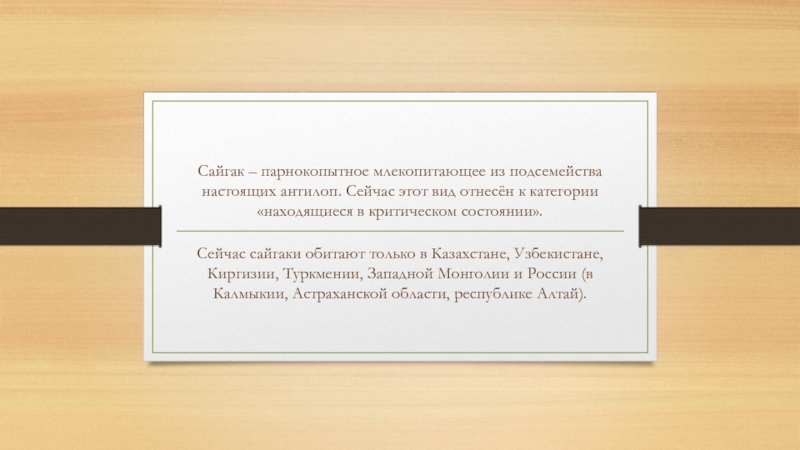 Сайгак – парнокопытное млекопитающее из подсемейства настоящих антилоп. Сейчас этот вид отнесён к категории «находящиеся в критическом состоянии».

Сейчас сайгаки обитают только в Казахстане, Узбекистане, Киргизии, Туркмении, Западной Монголии и России (в Калмыкии, Астраханской области, республике Алтай).